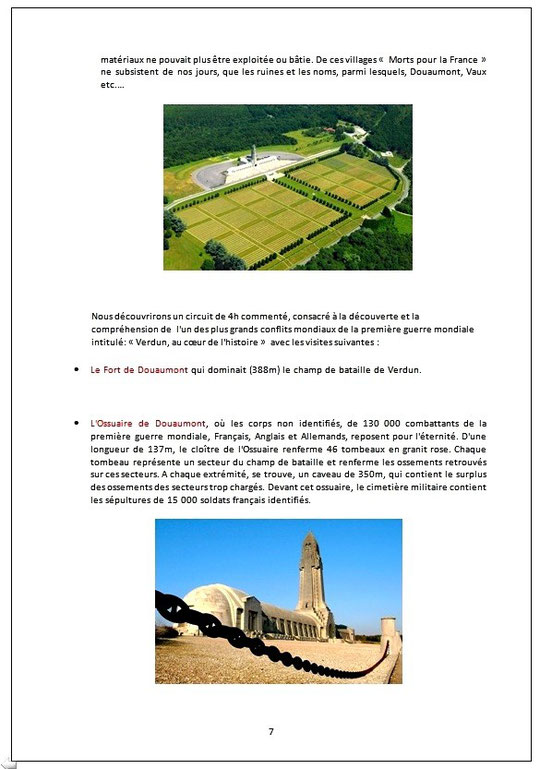 matériaux ne pouvait plus être exploitée ou bâtie. De ces villages « Morts pour la France » ne subsistent de nos jours, que les ruines et les noms, parmi lesquels, Douaumont, Vaux etc....

Nous découvrirons un circuit de 4h commenté, consacré à la découverte et la compréhension de l'un des plus grands conflits mondiaux de la première guerre mondiale intitulé: « Verdun, au cœur de l'histoire » avec les visites suivantes :

• Le Fort de Douaumont qui dominait (388m) le champ de bataille de Verdun.

• L'Ossuaire de Douaumont, où les corps non identifiés, de 130 000 combattants de la première guerre mondiale, Français, Anglais et Allemands, reposent pour l'éternité. D'une longueur de 137m, le cloître de l'Ossuaire renferme 46 tombeaux en granit rose. Chaque tombeau représente un secteur du champ de bataille et renferme les ossements retrouvés sur ces secteurs. A chaque extrémité, se trouve, un caveau de 350m, qui contient le surplus des ossements des secteurs trop chargés. Devant cet ossuaire, le cimetière militaire contient les sépultures de 15 000 soldats français identifiés.

7